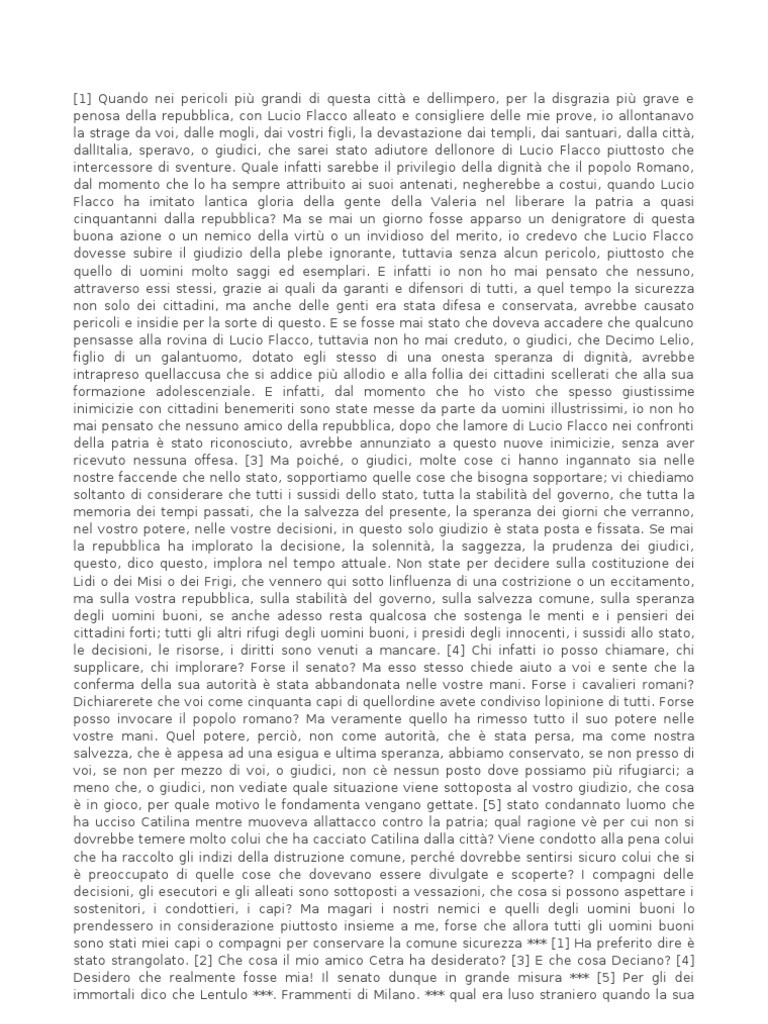 [1] Quando nei pericoli più grandi di questa città e dellimpero, per la disgrazia più grave e penosa della repubblica, con Lucio Flacco alleato e consigliere delle mie prove, io allontanavo la strage da voi, dalle mogli, dai vostri figli, la devastazione dai templi, dai santuari, dalla città, dallItalia, speravo, o giudici, che sarei stato adiutore dellonore di Lucio Flacco piuttosto che intercessore di sventure. Quale infatti sarebbe il privilegio della dignità che il popolo Romano, dal momento che lo ha sempre attribuito ai suoi antenati, negherebbe a costui, quando Lucio Flacco ha imitato lantica gloria della gente della Valeria nel liberare la patria a quasi cinquantanni dalla repubblica? Ma se mai un giorno fosse apparso un denigratore di questa buona azione o un nemico della virtù o un invidioso del merito, io credevo che Lucio Flacco dovesse subire il giudizio della plebe ignorante, tuttavia senza alcun pericolo, piuttosto che quello di uomini molto saggi ed esemplari. E infatti io non ho mai pensato che nessuno, attraverso essi stessi, grazie ai quali da garanti e difensori di tutti, a quel tempo la sicurezza non solo dei cittadini, ma anche delle genti era stata difesa e conservata, avrebbe causato pericoli e insidie per la sorte di questo. E se fosse mai stato che doveva accadere che qualcuno pensasse alla rovina di Lucio Flacco, tuttavia non ho mai creduto, o giudici, che Decimo Lelio, figlio di un galantuomo, dotato egli stesso di una onesta speranza di dignità, avrebbe intrapreso quellaccusa che si addice più allodio e alla follia dei cittadini scellerati che alla sua formazione adolescenziale. E infatti, dal momento che ho visto che spesso giustissime inimicizie con cittadini benemeriti sono state messe da parte da uomini illustrissimi, io non ho mai pensato che nessuno amico della repubblica, dopo che lamore di Lucio Flacco nei confronti della patria è stato riconosciuto, avrebbe annunziato a questo nuove inimicizie, senza aver ricevuto nessuna offesa. [3] Ma poiché, o giudici, molte cose ci hanno ingannato sia nelle nostre faccende che nello stato, sopportiamo quelle cose che bisogna sopportare; vi chiediamo soltanto di considerare che tutti i sussidi dello stato, tutta la stabilità del governo, che tutta la memoria dei tempi passati, che la salvezza del presente, la speranza dei giorni che verranno, nel vostro potere, nelle vostre decisioni, in questo solo giudizio è stata posta e fissata. Se mai la repubblica ha implorato la decisione, la solennità, la saggezza, la prudenza dei giudici, questo, dico questo, implora nel tempo attuale. Non state per decidere sulla costituzione dei Lidi o dei Misi o dei Frigi, che vennero qui sotto linfluenza di una costrizione o un eccitamento, ma sulla vostra repubblica, sulla stabilità del governo, sulla salvezza comune, sulla speranza degli uomini buoni, se anche adesso resta qualcosa che sostenga le menti e i pensieri dei cittadini forti; tutti gli altri rifugi degli uomini buoni, i presidi degli innocenti, i sussidi allo stato, le decisioni, le risorse, i diritti sono venuti a mancare. [4] Chi infatti io posso chiamare, chi supplicare, chi implorare? Forse il senato? Ma esso stesso chiede aiuto a voi e sente che la conferma della sua autorità è stata abbandonata nelle vostre mani. Forse i cavalieri romani? Dichiarerete che voi come cinquanta capi di quellordine avete condiviso lopinione di tutti. Forse posso invocare il popolo romano? Ma veramente quello ha rimesso tutto il suo potere nelle vostre mani. Quel potere, perciò, non come autorità, che è stata persa, ma come nostra salvezza, che è appesa ad una esigua e ultima speranza, abbiamo conservato, se non presso di voi, se non per mezzo di voi, o giudici, non cè nessun posto dove possiamo più rifugiarci; a meno che, o giudici, non vediate quale situazione viene sottoposta al vostro giudizio, che cosa è in gioco, per quale motivo le fondamenta vengano gettate. [5] stato condannato luomo che ha ucciso Catilina mentre muoveva allattacco contro la patria; qual ragione vè per cui non si dovrebbe temere molto colui che ha cacciato Catilina dalla città? Viene condotto alla pena colui che ha raccolto gli indizi della distruzione comune, perché dovrebbe sentirsi sicuro colui che si è preoccupato di quelle cose che dovevano essere divulgate e scoperte? I compagni delle decisioni, gli esecutori e gli alleati sono sottoposti a vessazioni, che cosa si possono aspettare i sostenitori, i condottieri, i capi? Ma magari i nostri nemici e quelli degli uomini buoni lo prendessero in considerazione piuttosto insieme a me, forse che allora tutti gli uomini buoni sono stati miei capi o compagni per conservare la comune sicurezza *** [1] Ha preferito dire è stato strangolato. [2] Che cosa il mio amico Cetra ha desiderato? [3] E che cosa Deciano? [4] Desidero che realmente fosse mia! Il senato dunque in grande misura *** [5] Per gli dei immortali dico che Lentulo ***. Frammenti di Milano. *** qual era luso straniero quando la sua